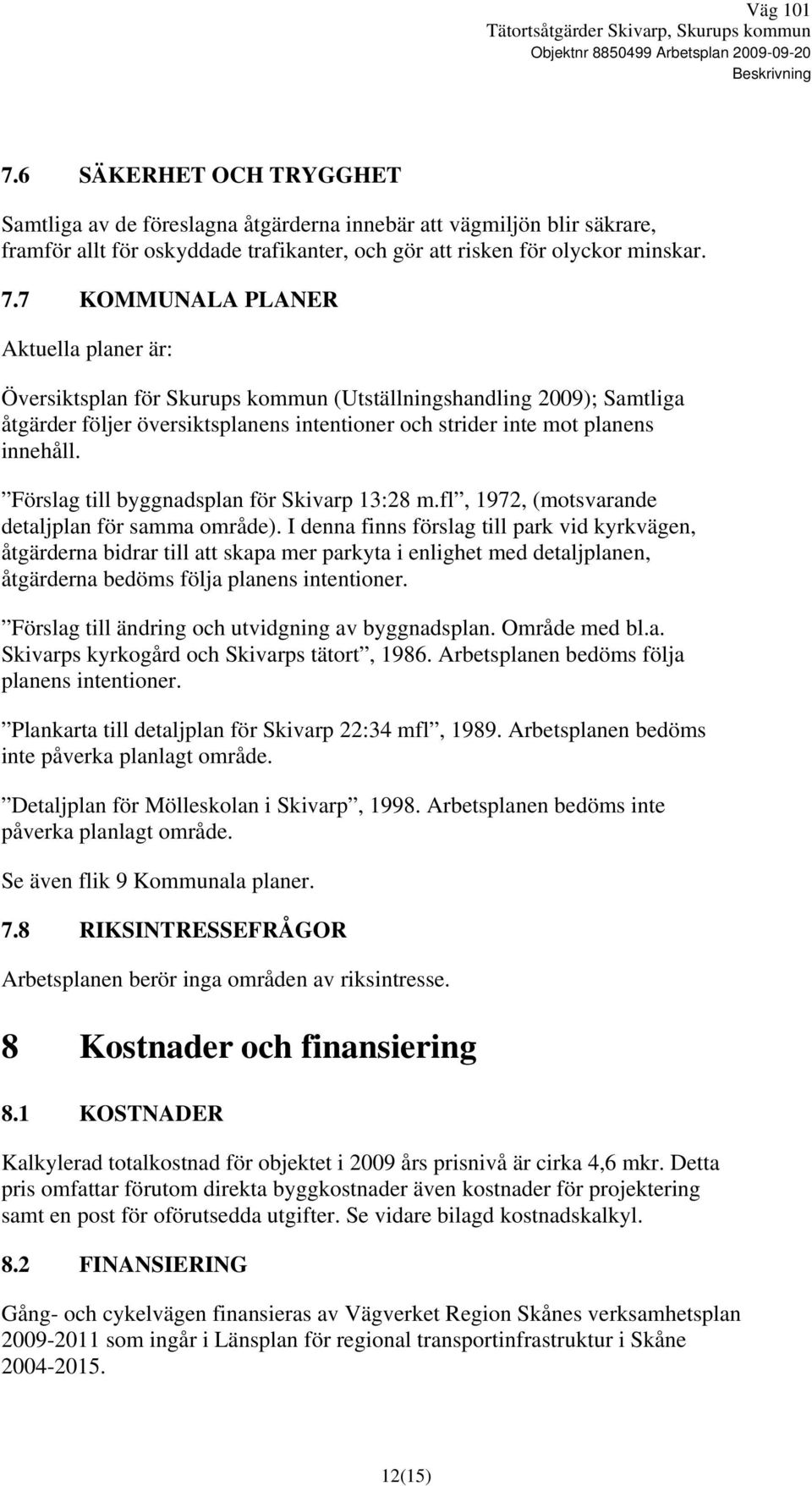 Väg 101
Tätortsåtgärder Skivarp, Skurups kommun
Objektnr 8850499 Arbetsplan 2009-09-20
Beskrivning

7.6 SÄKERHET OCH TRYGGHET

Samtliga av de föreslagna åtgärderna innebär att vägmiljön blir säkrare, framför allt för oskyddade trafikanter, och gör att risken för olyckor minskar.

7.7 KOMMUNALA PLANER

Aktuella planer är:

Översiktsplan för Skurups kommun (Utställningshandling 2009); Samtliga åtgärder följer översiktsplanens intentioner och strider inte mot planens innehåll.

”Förslag till byggnadsplan för Skivarp 13:28 m.fl”, 1972, (motsvarande detaljplan för samma område). I denna finns förslag till park vid kyrkvägen, åtgärderna bidrar till att skapa mer parkyta i enlighet med detaljplanen, åtgärderna bedöms följa planens intentioner.

”Förslag till ändring och utvidgning av byggnadsplan. Område med bl.a. Skivarps kyrkogård och Skivarps tätort”, 1986. Arbetsplanen bedöms följa planens intentioner.

”Plankarta till detaljplan för Skivarp 22:34 mfl”, 1989. Arbetsplanen bedöms inte påverka planlagt område.

”Detaljplan för Mölleskolan i Skivarp”, 1998. Arbetsplanen bedöms inte påverka planlagt område.

Se även flik 9 Kommunala planer.

7.8 RIKSINTRESSEFRÅGOR

Arbetsplanen berör inga områden av riksintresse.

8 Kostnader och finansiering

8.1 KOSTNADER

Kalkylerad totalkostnad för objektet i 2009 års prisnivå är cirka 4,6 mkr. Detta pris omfattar förutom direkta byggkostnader även kostnader för projektering samt en post för oförutsedda utgifter. Se vidare bilagd kostnadskalkyl.

8.2 FINANSIERING

Gång- och cykelvägen finansieras av Vägverket Region Skånes verksamhetsplan 2009-2011 som ingår i Länsplan för regional transportinfrastruktur i Skåne 2004-2015.

12(15)